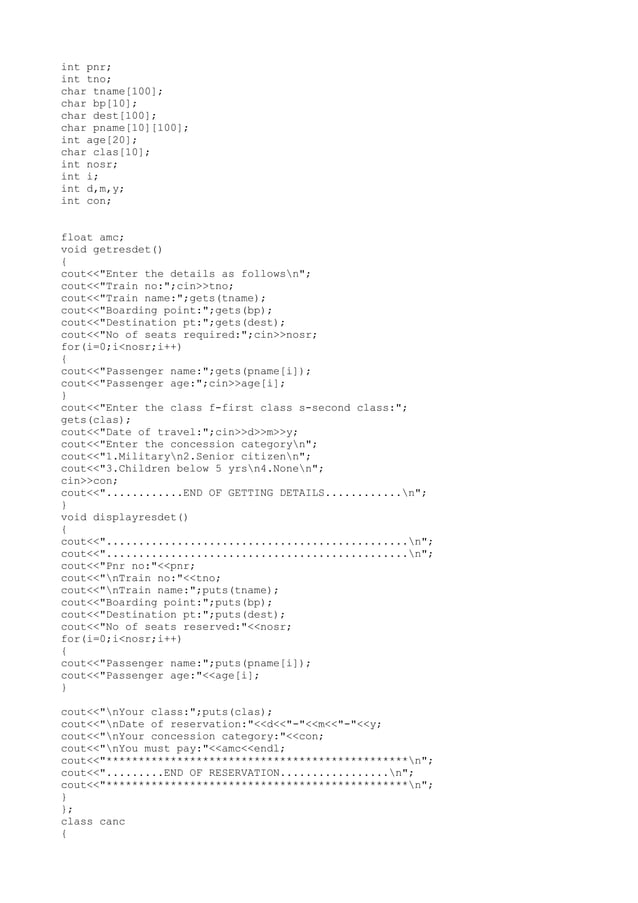 int pnr;
int tno;
char tname[100];
char bp[10];
char dest[100];
char pname[10][100];
int age[20];
char clas[10];
int nosr;
int i;
int d,m,y;
int con;

float amc;
void getresdet()
{
cout<<"Enter the details as follows\n";
cout<<"Train no:";cin>>tno;
cout<<"Train name:";gets(tname);
cout<<"Boarding point:";gets(bp);
cout<<"Destination pt:";gets(dest);
cout<<"No of seats required:";cin>>nosr;
for(i=0;i<nosr;i++)
{
cout<<"Passenger name:";gets(pname[i]);
cout<<"Passenger age:";cin>>age[i];
}
cout<<"Enter the class f-first class s-second class:";
gets(clas);
cout<<"Date of travel:";cin>>d>>m>>y;
cout<<"Enter the concession category\n";
cout<<"1.Military\n2.Senior citizen\n";
cout<<"3.Children below 5 yrs\n4.None\n";
cin>>con;
cout<<"............END OF GETTING DETAILS............\n";
}
void displayresdet()
{
cout<<"...............................................\n";
cout<<"...............................................\n";
cout<<"Pnr no:"<<pnr;
cout<<"\nTrain no:"<<tno;
cout<<"\nTrain name:";puts(tname);
cout<<"Boarding point:";puts(bp);
cout<<"Destination pt:";puts(dest);
cout<<"No of seats reserved:"<<nosr;
for(i=0;i<nosr;i++)
{
cout<<"Passenger name:";puts(pname[i]);
cout<<"Passenger age:"<<age[i];
}

cout<<"\nYour class:";puts(clas);
cout<<"\nDate of reservation:"<<d<<"-"<<m<<"-"<<y;
cout<<"\nYour concession category:"<<con;
cout<<"\nYou must pay:"<<amc<<endl;
cout<<"***********************************************\n";
cout<<".........END OF RESERVATION.................\n";
cout<<"***********************************************\n";
}
};
class canc
{